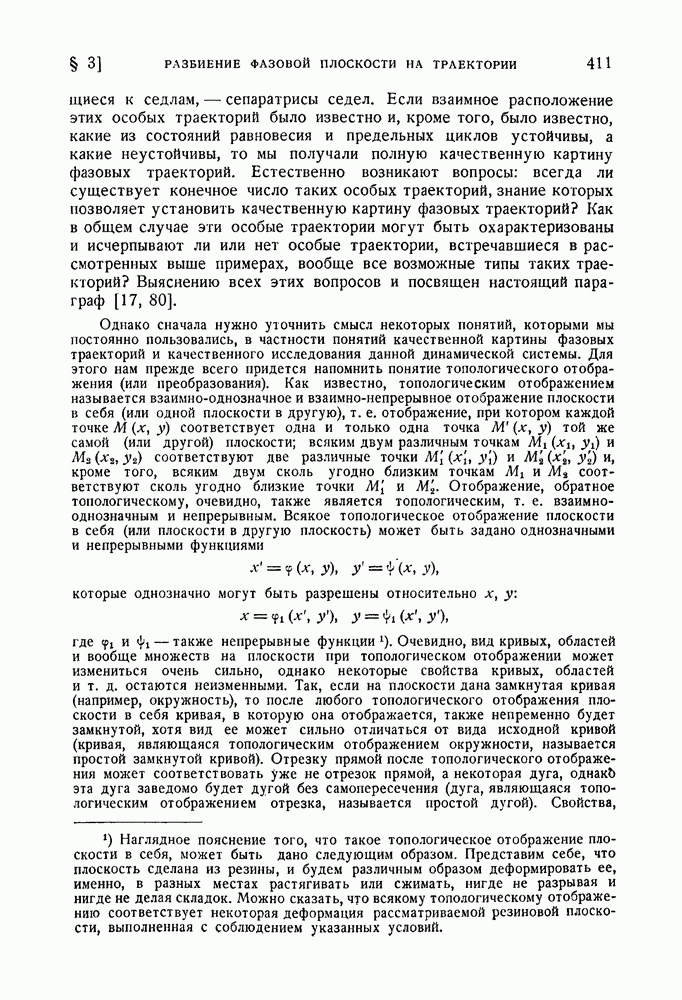 § 3] РАЗБИЕНИЕ ФАЗОВОЙ ПЛОСКОСТИ НА ТРАЕКТОРИИ 411

щиеся к седлам, — сепаратрисы седел. Если взаимное расположение этих особых траекторий было известно и, кроме того, было известно, какие из состояний равновесия и предельных циклов устойчивы, а какие неустойчивы, то мы получали полную качественную картину фазовых траекторий. Естественно возникают вопросы: всегда ли существует конечное число таких особых траекторий, знание которых позволяет установить качественную картину фазовых траекторий? Как в общем случае эти особые траектории могут быть охарактеризованы и исчерпывают ли или нет особые траектории, встречавшиеся в рассмотренных выше примерах, вообще все возможные типы таких траекторий? Выяснению всех этих вопросов и посвящен настоящий параграф [17, 80].

Однако сначала нужно уточнить смысл некоторых понятий, которыми мы постоянно пользовались, в частности понятий качественной картины фазовых траекторий и качественного исследования данной динамической системы. Для этого нам прежде всего придется напомнить понятие топологического отображения (или преобразования). Как известно, топологическим отображением называется взаимно-однозначное и взаимно-непрерывное отображение плоскости в себя (или одной плоскости в другую), т. е. отображение, при котором каждой точке $M(x, y)$ соответствует одна и только одна точка $M'(x, y)$ той же самой (или другой) плоскости; всяким двум различным точкам $M_1(x_1, y_1)$ и $M_2(x_2, y_2)$ соответствуют две различные точки $M_1'(x_1', y_1')$ и $M_2'(x_2', y_2')$ и, кроме того, всяким двум сколь угодно близким точкам $M_1$ и $M_2$ соответствуют сколь угодно близкие точки $M_1'$ и $M_2'$. Отображение, обратное топологическому, очевидно, также является топологическим, т. е. взаимно-однозначным и непрерывным. Всякое топологическое отображение плоскости в себя (или плоскости в другую плоскость) может быть задано однозначными и непрерывными функциями

$x' = \varphi(x, y), \quad y' = \psi(x, y),$

которые однозначно могут быть разрешены относительно $x$, $y$:

$x = \varphi_1(x', y'), \quad y = \psi_1(x', y'),$

где $\varphi_1$ и $\psi_1$ — также непрерывные функции ¹). Очевидно, вид кривых, областей и вообще множеств на плоскости при топологическом отображении может измениться очень сильно, однако некоторые свойства кривых, областей и т. д. остаются неизменными. Так, если на плоскости дана замкнутая кривая (например, окружность), то после любого топологического отображения плоскости в себя кривая, в которую она отображается, также непременно будет замкнутой, хотя вид ее может сильно отличаться от вида исходной кривой (кривая, являющаяся топологическим отображением окружности, называется простой замкнутой кривой). Отрезку прямой после топологического отображения может соответствовать уже не отрезок прямой, а некоторая дуга, однако эта дуга заведомо будет дугой без самопересечения (дуга, являющаяся топологическим отображением отрезка, называется простой дугой). Свойства,

¹) Наглядное пояснение того, что такое топологическое отображение плоскости в себя, может быть дано следующим образом. Представим себе, что плоскость сделана из резины, и будем различным образом деформировать ее, именно, в разных местах растягивать или сжимать, нигде не разрывая и нигде не делая складок. Можно сказать, что всякому топологическому отображению соответствует некоторая деформация рассматриваемой резиновой плоскости, выполненная с соблюдением указанных условий.